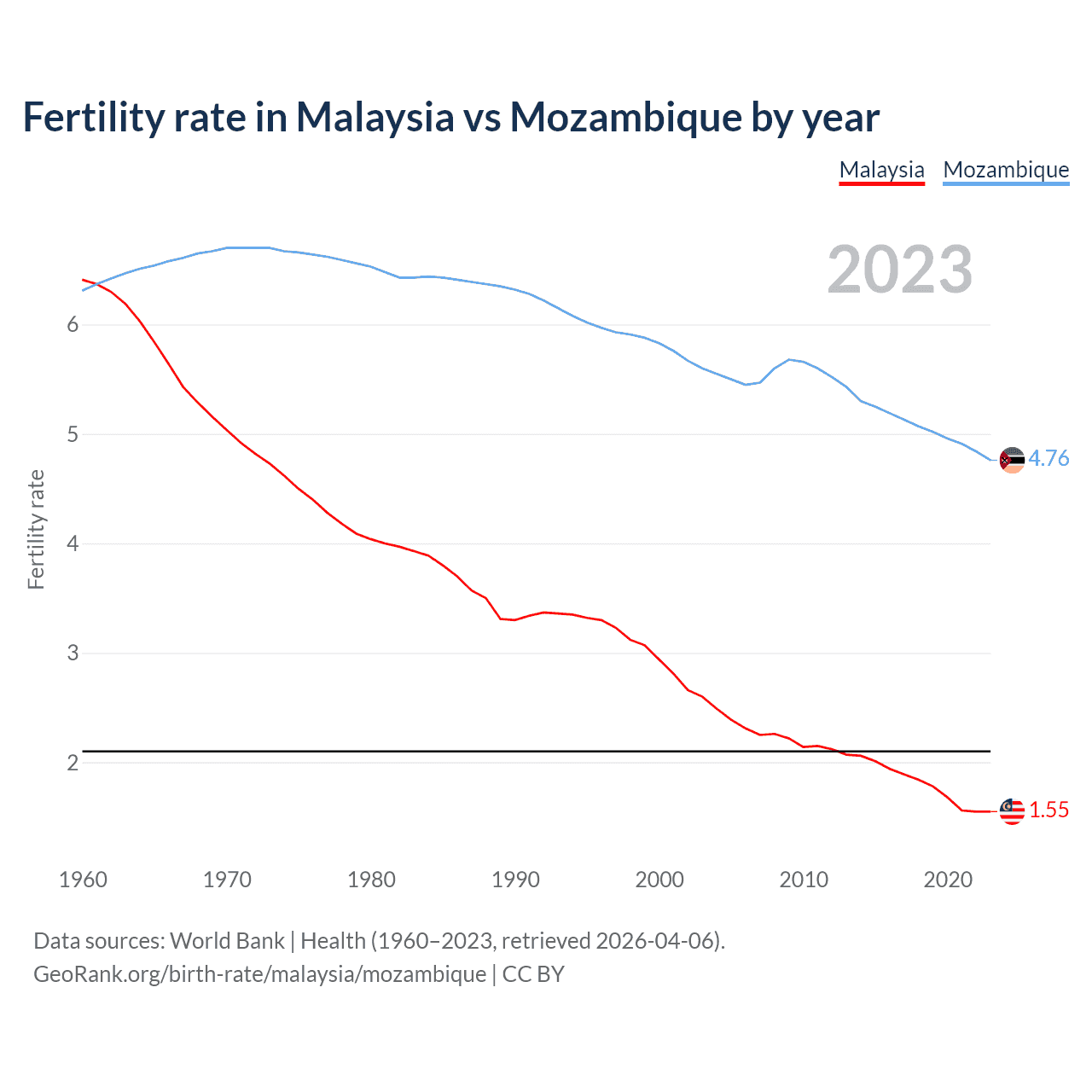 Fertility rate in Malaysia vs Mozambique by year

Malaysia Mozambique

2023

Fertility rate

6
5
4
3
2

4.76
1.55

1960 1970 1980 1990 2000 2010 2020

Data sources: World Bank | Health (1960–2023, retrieved 2026-04-06).
GeoRank.org/birth-rate/malaysia/mozambique | CC BY